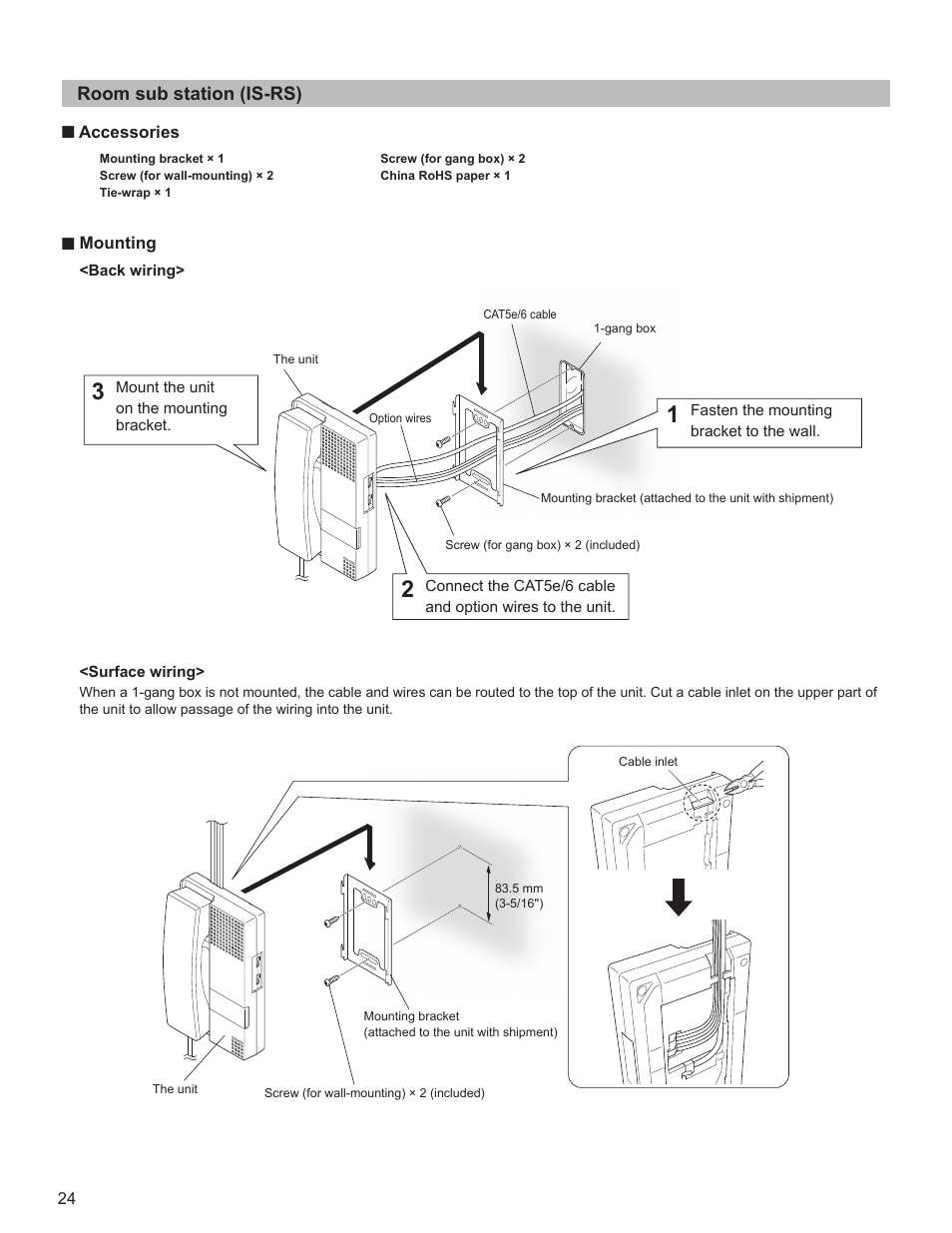 Room sub station (IS-RS)

■ Accessories

Mounting bracket × 1
Screw (for wall-mounting) × 2
Tie-wrap × 1

Screw (for gang box) × 2
China RoHS paper × 1

■ Mounting

<Back wiring>

CAT5e/6 cable

1-gang box

The unit

3 Mount the unit on the mounting bracket.

Option wires

1 Fasten the mounting bracket to the wall.

Mounting bracket (attached to the unit with shipment)

Screw (for gang box) × 2 (included)

2 Connect the CAT5e/6 cable and option wires to the unit.

<Surface wiring>
When a 1-gang box is not mounted, the cable and wires can be routed to the top of the unit. Cut a cable inlet on the upper part of the unit to allow passage of the wiring into the unit.

Cable inlet

83.5 mm (3-5/16")

Mounting bracket (attached to the unit with shipment)

The unit

Screw (for wall-mounting) × 2 (included)

24